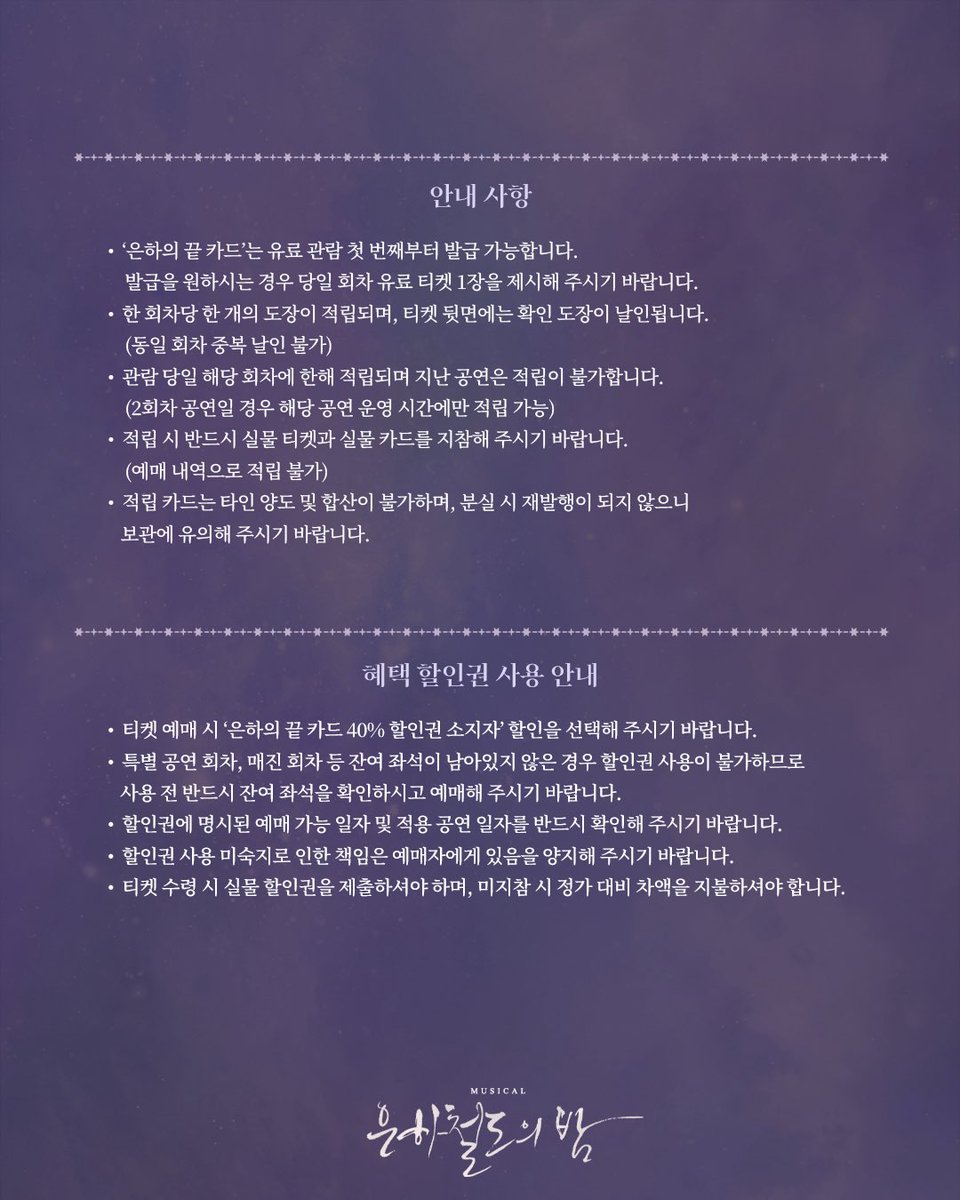 안내 사항

• '은하의 끝 카드'는 유료 관람 첫 번째부터 발급 가능합니다. 발급을 원하시는 경우 당일 회차 유료 티켓 1장을 제시해 주시기 바랍니다.
• 한 회차당 한 개의 도장이 적립되며, 티켓 뒷면에는 확인 도장이 날인됩니다. (동일 회차 중복 날인 불가)
• 관람 당일 해당 회차에 한해 적립되며 지난 공연은 적립이 불가합니다. (2회차 공연일 경우 해당 공연 운영 시간에만 적립 가능)
• 적립 시 반드시 실물 티켓과 실물 카드를 지참해 주시기 바랍니다. (예매 내역으로 적립 불가)
• 적립 카드는 타인 양도 및 합산이 불가하며, 분실 시 재발행이 되지 않으니 보관에 유의해 주시기 바랍니다.

혜택 할인권 사용 안내

• 티켓 예매 시 '은하의 끝 카드 40% 할인권 소지자' 할인을 선택해 주시기 바랍니다.
• 특별 공연 회차, 매진 회차 등 잔여 좌석이 남아있지 않은 경우 할인권 사용이 불가하므로 사용 전 반드시 잔여 좌석을 확인하시고 예매해 주시기 바랍니다.
• 할인권에 명시된 예매 가능 일자 및 적용 공연 일자를 반드시 확인해 주시기 바랍니다.
• 할인권 사용 미숙지로 인한 책임은 예매자에게 있음을 양지해 주시기 바랍니다.
• 티켓 수령 시 실물 할인권을 제출하셔야 하며, 미지참 시 정가 대비 차액을 지불하셔야 합니다.

MUSICAL
은하철도의 밤